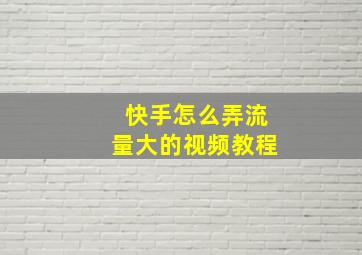 快手怎么弄流量大的视频教程